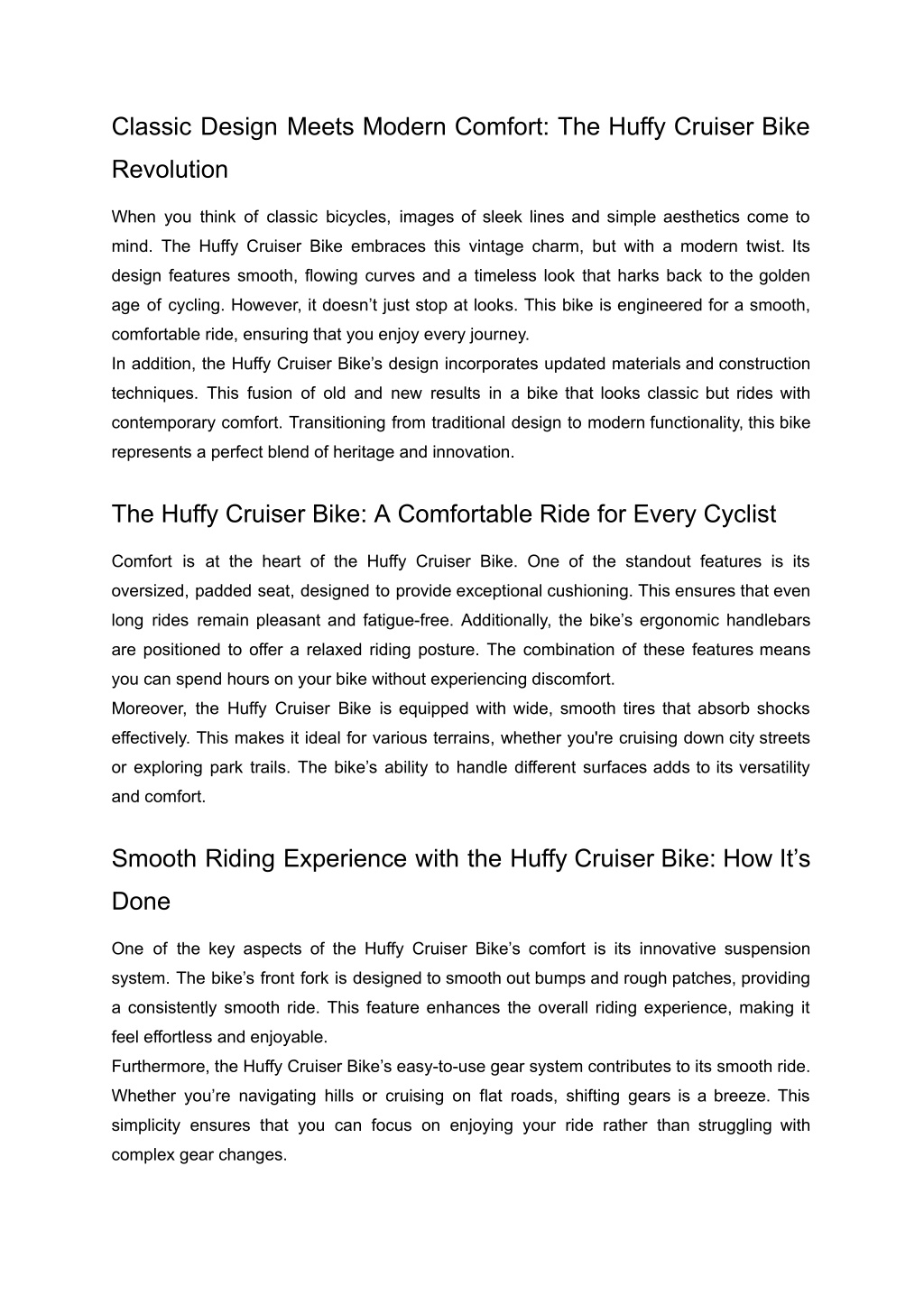 Classic Design Meets Modern Comfort: The Huffy Cruiser Bike Revolution

When you think of classic bicycles, images of sleek lines and simple aesthetics come to mind. The Huffy Cruiser Bike embraces this vintage charm, but with a modern twist. Its design features smooth, flowing curves and a timeless look that harks back to the golden age of cycling. However, it doesn’t just stop at looks. This bike is engineered for a smooth, comfortable ride, ensuring that you enjoy every journey.
In addition, the Huffy Cruiser Bike’s design incorporates updated materials and construction techniques. This fusion of old and new results in a bike that looks classic but rides with contemporary comfort. Transitioning from traditional design to modern functionality, this bike represents a perfect blend of heritage and innovation.

The Huffy Cruiser Bike: A Comfortable Ride for Every Cyclist

Comfort is at the heart of the Huffy Cruiser Bike. One of the standout features is its oversized, padded seat, designed to provide exceptional cushioning. This ensures that even long rides remain pleasant and fatigue-free. Additionally, the bike’s ergonomic handlebars are positioned to offer a relaxed riding posture. The combination of these features means you can spend hours on your bike without experiencing discomfort.
Moreover, the Huffy Cruiser Bike is equipped with wide, smooth tires that absorb shocks effectively. This makes it ideal for various terrains, whether you're cruising down city streets or exploring park trails. The bike’s ability to handle different surfaces adds to its versatility and comfort.

Smooth Riding Experience with the Huffy Cruiser Bike: How It’s Done

One of the key aspects of the Huffy Cruiser Bike’s comfort is its innovative suspension system. The bike’s front fork is designed to smooth out bumps and rough patches, providing a consistently smooth ride. This feature enhances the overall riding experience, making it feel effortless and enjoyable.
Furthermore, the Huffy Cruiser Bike’s easy-to-use gear system contributes to its smooth ride. Whether you’re navigating hills or cruising on flat roads, shifting gears is a breeze. This simplicity ensures that you can focus on enjoying your ride rather than struggling with complex gear changes.